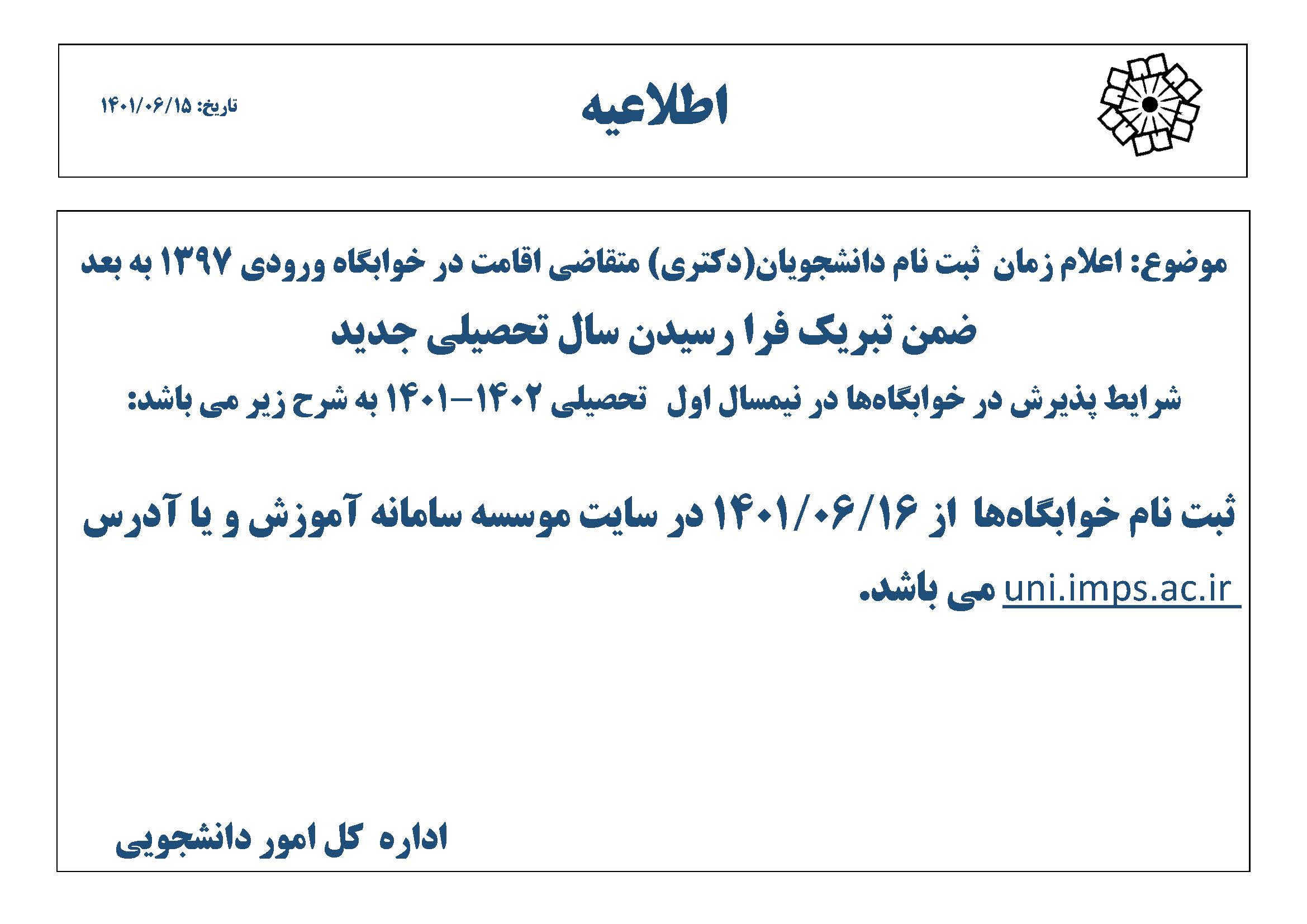 اطلاعیه

تاریخ: ۱۴۰۱/۰۶/۱۵

موضوع: اعلام زمان ثبت نام دانشجویان(دکتری) متقاضی اقامت در خوابگاه ورودی ۱۳۹۷ به بعد

ضمن تبریک فرا رسیدن سال تحصیلی جدید

شرایط پذیرش در خوابگاه‌ها در نیمسال اول تحصیلی ۱۴۰۲-۱۴۰۱ به شرح زیر می باشد:

ثبت نام خوابگاه‌ها از ۱۴۰۱/۰۶/۱۶ در سایت موسسه سامانه آموزش و یا آدرس uni.imps.ac.ir می باشد.

اداره کل امور دانشجویی